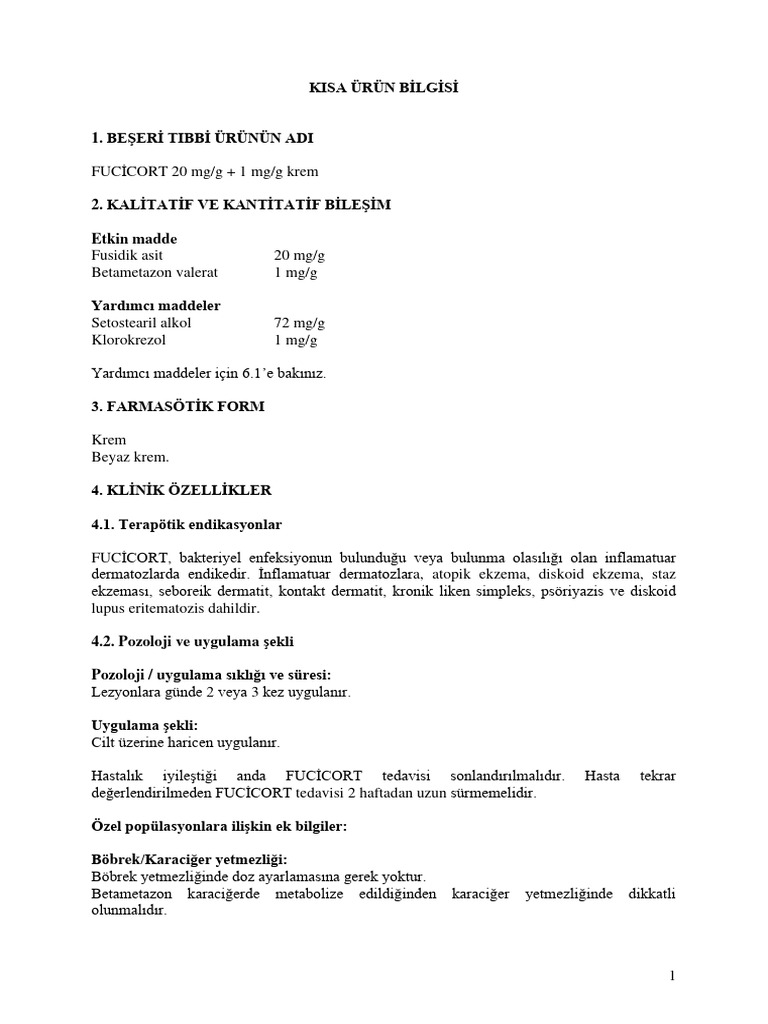 KISA ÜRÜN BİLGİSİ

1. BEŞERİ TIBBİ ÜRÜNÜN ADI

FUCİCORT 20 mg/g + 1 mg/g krem

2. KALİTATİF VE KANTİTATİF BİLEŞİM

Etkin madde
Fusidik asit 20 mg/g
Betametazon valerat 1 mg/g

Yardımcı maddeler
Setostearil alkol 72 mg/g
Klorokrezol 1 mg/g

Yardımcı maddeler için 6.1'e bakınız.

3. FARMASÖTİK FORM

Krem
Beyaz krem.

4. KLİNİK ÖZELLİKLER

4.1. Terapötik endikasyonlar

FUCİCORT, bakteriyel enfeksiyonun bulunduğu veya bulunma olasılığı olan inflamatuar dermatozlarda endikedir. İnflamatuar dermatozlara, atopik ekzema, diskoid ekzema, staz ekzeması, seboreik dermatit, kontakt dermatit, kronik liken simpleks, psöriyazis ve diskoid lupus eritematozis dahildir.

4.2. Pozoloji ve uygulama şekli

Pozoloji / uygulama sıklığı ve süresi:
Lezyonlara günde 2 veya 3 kez uygulanır.

Uygulama şekli:
Cilt üzerine haricen uygulanır.

Hastalık iyileştiği anda FUCİCORT tedavisi sonlandırılmalıdır. Hasta tekrar değerlendirilmeden FUCİCORT tedavisi 2 haftadan uzun sürmemelidir.

Özel popülasyonlara ilişkin ek bilgiler:

Böbrek/Karaciğer yetmezliği:
Böbrek yetmezliğinde doz ayarlamasına gerek yoktur.
Betametazon karaciğerde metabolize edildiğinden karaciğer yetmezliğinde dikkatli olunmalıdır.

1